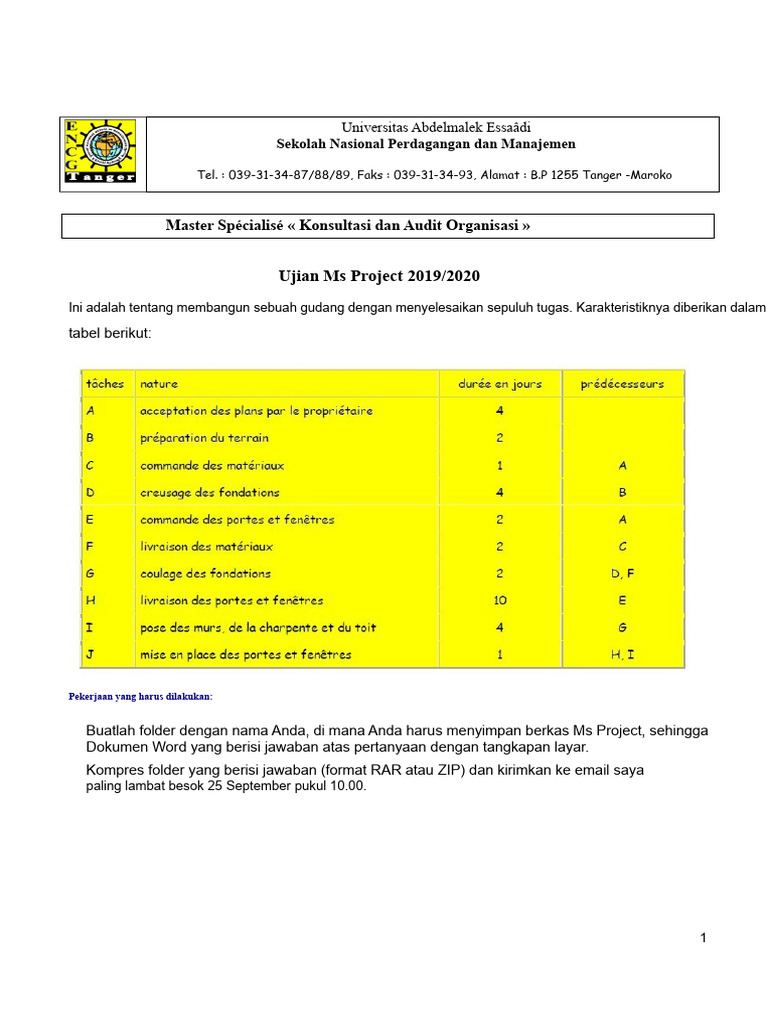 ENCG Tanger

Universitas Abdelmalek Essaâdi
Sekolah Nasional Perdagangan dan Manajemen

Tel. : 039-31-34-87/88/89, Faks : 039-31-34-93, Alamat : B.P 1255 Tanger -Maroko

Master Spécialisé « Konsultasi dan Audit Organisasi »

Ujian Ms Project 2019/2020

Ini adalah tentang membangun sebuah gudang dengan menyelesaikan sepuluh tugas. Karakteristiknya diberikan dalam tabel berikut:

| tâches | nature | durée en jours | prédécesseurs |
|---|---|---|---|
| A | acceptation des plans par le propriétaire | 4 | |
| B | préparation du terrain | 2 | |
| C | commande des matériaux | 1 | A |
| D | creusage des fondations | 4 | B |
| E | commande des portes et fenêtres | 2 | A |
| F | livraison des matériaux | 2 | C |
| G | coulage des fondations | 2 | D, F |
| H | livraison des portes et fenêtres | 10 | E |
| I | pose des murs, de la charpente et du toit | 4 | G |
| J | mise en place des portes et fenêtres | 1 | H, I |

Pekerjaan yang harus dilakukan:

Buatlah folder dengan nama Anda, di mana Anda harus menyimpan berkas Ms Project, sehingga Dokumen Word yang berisi jawaban atas pertanyaan dengan tangkapan layar.

Kompres folder yang berisi jawaban (format RAR atau ZIP) dan kirimkan ke email saya paling lambat besok 25 September pukul 10.00.

1